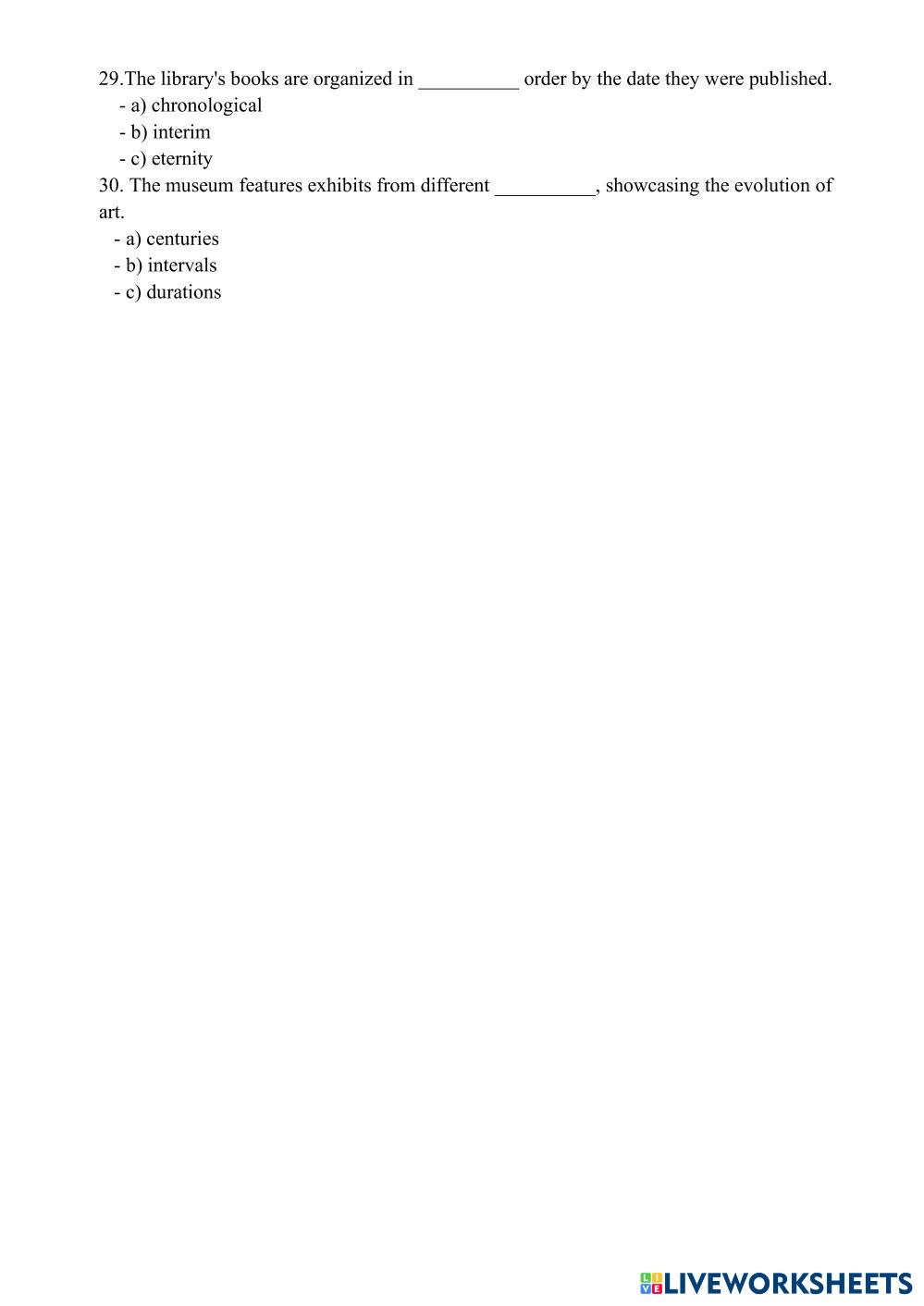 29.The library's books are organized in ____ order by the date they were published.
- a) chronological
- b) interim
- c) eternity
30. The museum features exhibits from different ____, showcasing the evolution of art.
- a) centuries
- b) intervals
- c) durations

LIVEWORKSHEETS